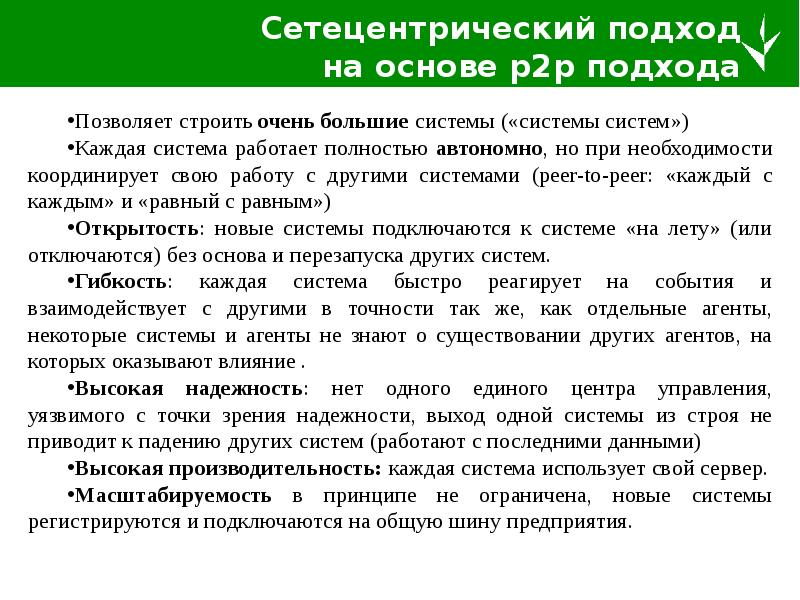 Сетецентрический подход на основе p2p подхода

•Позволяет строить очень большие системы («системы систем»)

•Каждая система работает полностью автономно, но при необходимости координирует свою работу с другими системами (peer-to-peer: «каждый с каждым» и «равный с равным»)

•Открытость: новые системы подключаются к системе «на лету» (или отключаются) без основа и перезапуска других систем.

•Гибкость: каждая система быстро реагирует на события и взаимодействует с другими в точности так же, как отдельные агенты, некоторые системы и агенты не знают о существовании других агентов, на которых оказывают влияние .

•Высокая надежность: нет одного единого центра управления, уязвимого с точки зрения надежности, выход одной системы из строя не приводит к падению других систем (работают с последними данными)

•Высокая производительность: каждая система использует свой сервер.

•Масштабируемость в принципе не ограничена, новые системы регистрируются и подключаются на общую шину предприятия.